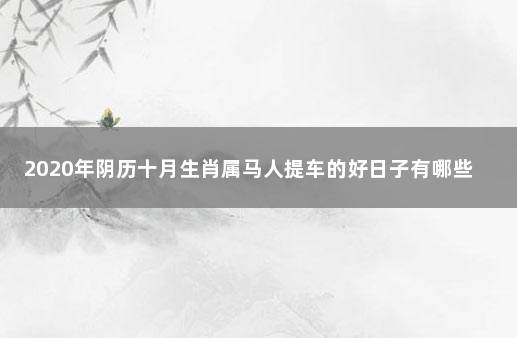 2020年阴历十月生肖属马人提车的好日子有哪些